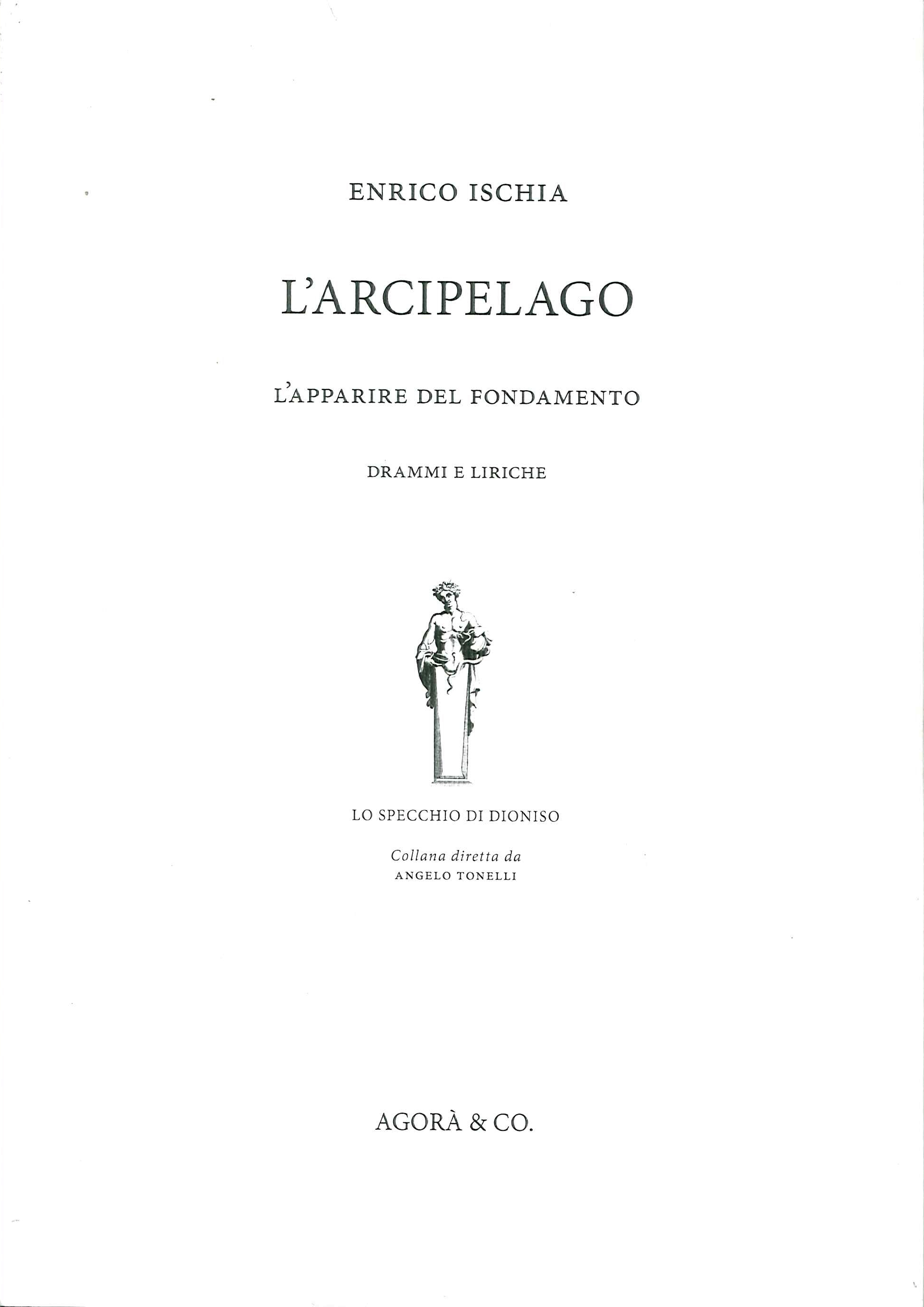 ENRICO ISCHIA

L'ARCIPELAGO

L'APPARIRE DEL FONDAMENTO

DRAMMI E LIRICHE

LO SPECCHIO DI DIONISO

Collana diretta da
ANGELO TONELLI

AGORÀ & CO.